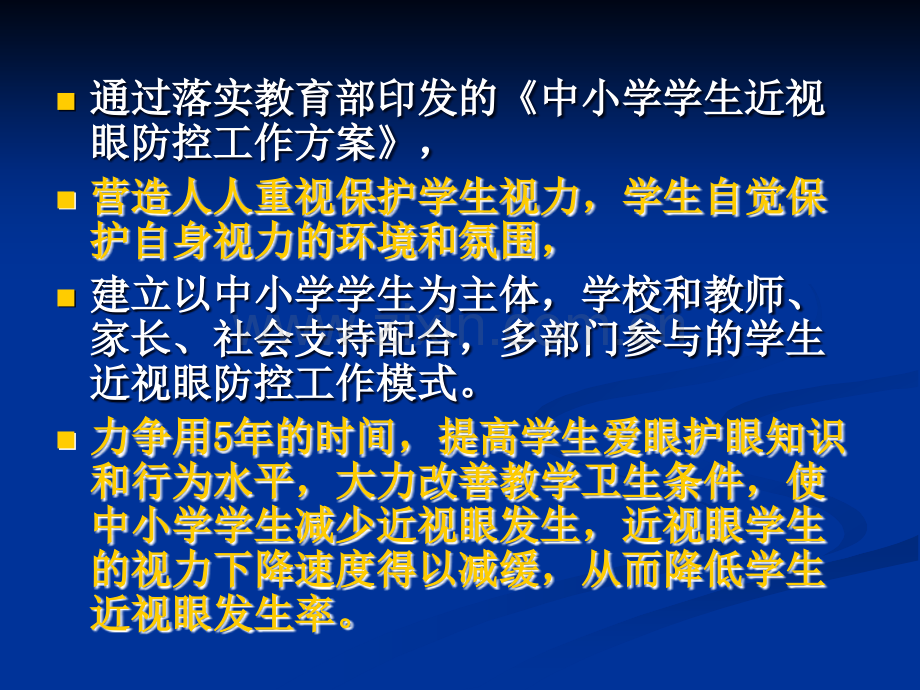 通过落实教育部印发的《中小学学生近视眼防控工作方案》，

营造人人重视保护学生视力，学生自觉保护自身视力的环境和氛围，

建立以中小学学生为主体，学校和教师、家长、社会支持配合，多部门参与的学生近视眼防控工作模式。

力争用5年的时间，提高学生爱眼护眼知识和行为水平，大力改善教学卫生条件，使中小学学生减少近视眼发生，近视眼学生的视力下降速度得以减缓，从而降低学生近视眼发生率。